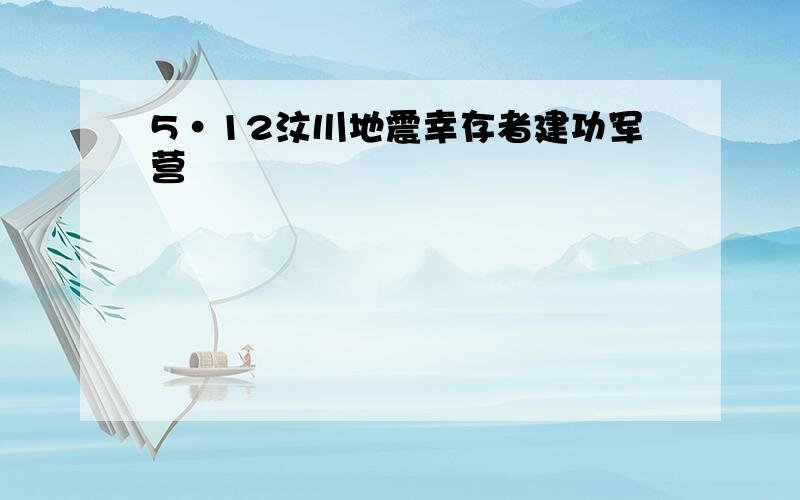 5·12汶川地震幸存者建功军营